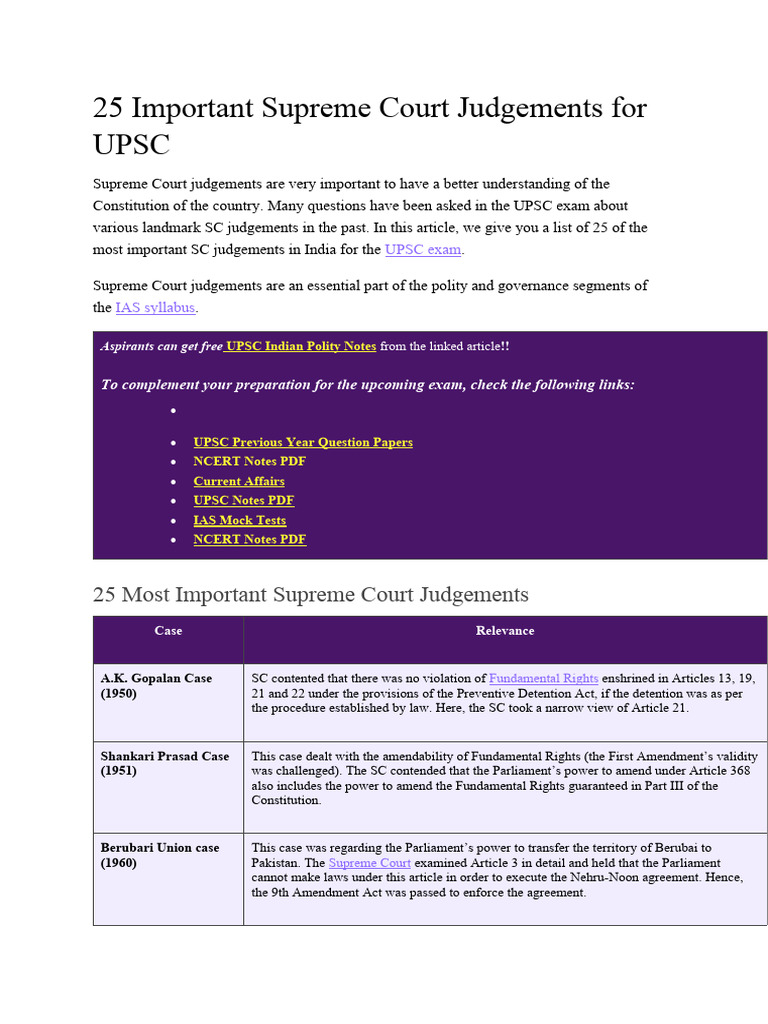 25 Important Supreme Court Judgements for UPSC

Supreme Court judgements are very important to have a better understanding of the Constitution of the country. Many questions have been asked in the UPSC exam about various landmark SC judgements in the past. In this article, we give you a list of 25 of the most important SC judgements in India for the UPSC exam.

Supreme Court judgements are an essential part of the polity and governance segments of the IAS syllabus.

Aspirants can get free UPSC Indian Polity Notes from the linked article!!

To complement your preparation for the upcoming exam, check the following links:

- UPSC Previous Year Question Papers
- NCERT Notes PDF
- Current Affairs
- UPSC Notes PDF
- IAS Mock Tests
- NCERT Notes PDF

25 Most Important Supreme Court Judgements

| Case | Relevance |
|---|---|
| A.K. Gopalan Case (1950) | SC contented that there was no violation of Fundamental Rights enshrined in Articles 13, 19, 21 and 22 under the provisions of the Preventive Detention Act, if the detention was as per the procedure established by law. Here, the SC took a narrow view of Article 21. |
| Shankari Prasad Case (1951) | This case dealt with the amendability of Fundamental Rights (the First Amendment's validity was challenged). The SC contended that the Parliament's power to amend under Article 368 also includes the power to amend the Fundamental Rights guaranteed in Part III of the Constitution. |
| Berubari Union case (1960) | This case was regarding the Parliament's power to transfer the territory of Berubai to Pakistan. The Supreme Court examined Article 3 in detail and held that the Parliament cannot make laws under this article in order to execute the Nehru-Noon agreement. Hence, the 9th Amendment Act was passed to enforce the agreement. |